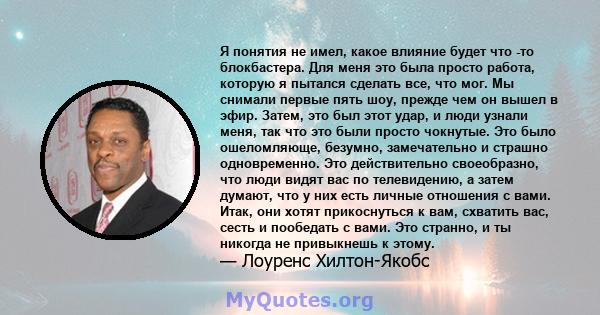 Я понятия не имел, какое влияние будет что -то блокбастера. Для меня это была просто работа, которую я пытался сделать все, что мог. Мы снимали первые пять шоу, прежде чем он вышел в эфир. Затем, это был этот удар, и люди узнали меня, так что это были просто чокнутые. Это было ошеломляюще, безумно, замечательно и страшно одновременно. Это действительно своеобразно, что люди видят вас по телевидению, а затем думают, что у них есть личные отношения с вами. Итак, они хотят прикоснуться к вам, схватить вас, сесть и пообедать с вами. Это странно, и ты никогда не привыкнешь к этому.
— Лоуренс Хилтон-Якобс

MyQuotes.org